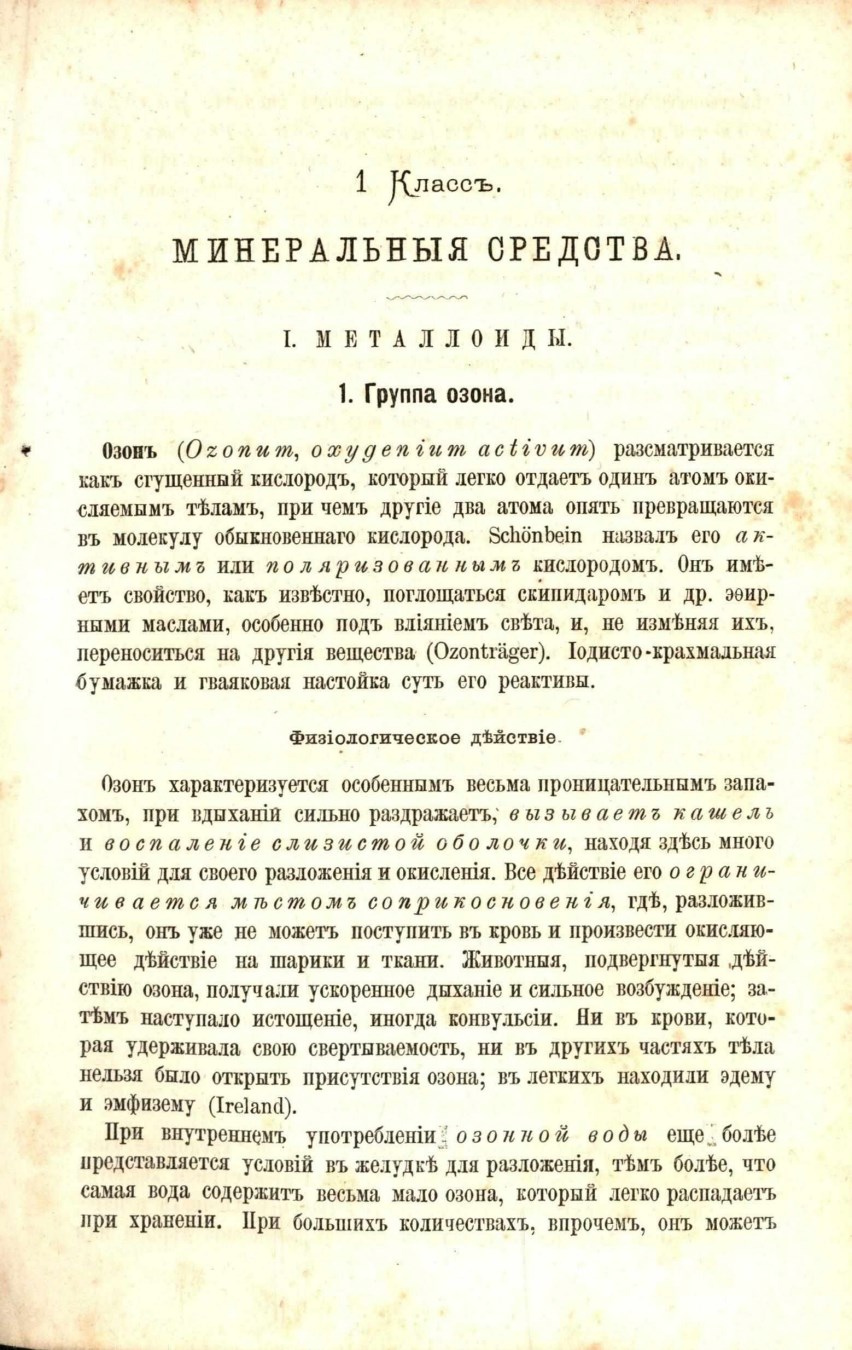 1 Классъ.

МИНЕРАЛЬНЫЯ СРЕДСТВА.

I. МЕТАЛЛОИДЫ.

1. Группа озона.

Озонъ (Ozonum, oxygenium activum) разсматривается какъ сгущенный кислородъ, который легко отдаетъ одинъ атомъ окисляемымъ тѣламъ, при чемъ другіе два атома опять превращаются въ молекулу обыкновеннаго кислорода. Schönbein назвалъ его активнымъ или поляризованнымъ кислородомъ. Онъ имѣетъ свойство, какъ извѣстно, поглощаться скипидаромъ и др. эѳирными маслами, особенно подъ вліяніемъ свѣта, и, не измѣняя ихъ, переноситься на другія вещества (Ozonträger). Іодисто-крахмальная бумажка и гваяковая настойка суть его реактивы.

Физіологическое дѣйствіе.

Озонъ характеризуется особеннымъ весьма проницательнымъ запахомъ, при вдыханіи сильно раздражаетъ, вызываетъ кашель и воспаленіе слизистой оболочки, находя здѣсь много условій для своего разложенія и окисленія. Все дѣйствіе его ограничивается мѣстомъ соприкосновенія, гдѣ, разложившись, онъ уже не можетъ поступить въ кровь и произвести окисляющее дѣйствіе на шарики и ткани. Животныя, подвергнутыя дѣйствію озона, получали ускоренное дыханіе и сильное возбужденіе; затѣмъ наступало истощеніе, иногда конвульсіи. Ни въ крови, которая удерживала свою свертываемость, ни въ другихъ частяхъ тѣла нельзя было открыть присутствія озона; въ легкихъ находили эдему и эмфизему (Ireland).

При внутреннемъ употребленіи озонной воды еще болѣе представляется условій въ желудкѣ для разложенія, тѣмъ болѣе, что самая вода содержитъ весьма мало озона, который легко распадаетъ при храненіи. При большихъ количествахъ, впрочемъ, онъ можетъ